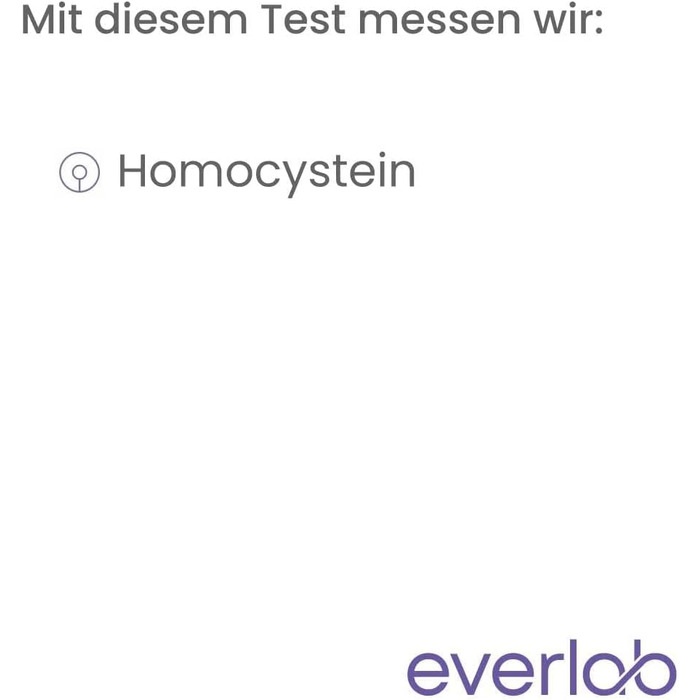 Mit diesem Test messen wir:

Homocystein

everlab